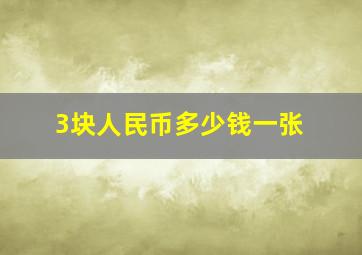 3块人民币多少钱一张